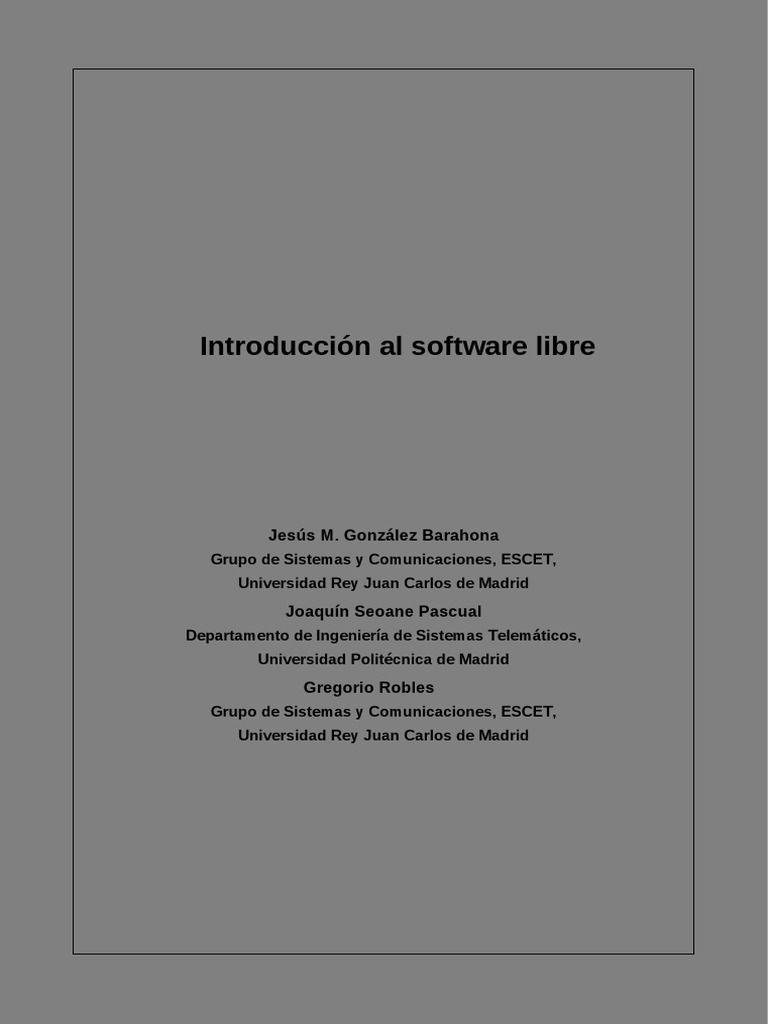 Introducción al software libre

Jesús M. González Barahona
Grupo de Sistemas y Comunicaciones, ESCET,
Universidad Rey Juan Carlos de Madrid

Joaquín Seoane Pascual
Departamento de Ingeniería de Sistemas Telemáticos,
Universidad Politécnica de Madrid

Gregorio Robles
Grupo de Sistemas y Comunicaciones, ESCET,
Universidad Rey Juan Carlos de Madrid